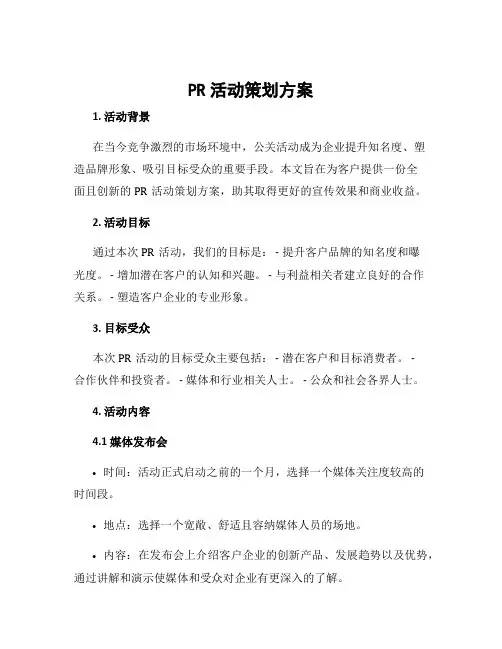 PR 活动策划方案

1. 活动背景

在当今竞争激烈的市场环境中，公关活动成为企业提升知名度、塑造品牌形象、吸引目标受众的重要手段。本文旨在为客户提供一份全面且创新的 PR 活动策划方案，助其取得更好的宣传效果和商业收益。

2. 活动目标

通过本次 PR 活动，我们的目标是： - 提升客户品牌的知名度和曝光度。 - 增加潜在客户的认知和兴趣。 - 与利益相关者建立良好的合作关系。 - 塑造客户企业的专业形象。

3. 目标受众

本次 PR 活动的目标受众主要包括： - 潜在客户和目标消费者。 - 合作伙伴和投资者。 - 媒体和行业相关人士。 - 公众和社会各界人士。

4. 活动内容

4.1 媒体发布会

• 时间：活动正式启动之前的一个月，选择一个媒体关注度较高的时间段。

• 地点：选择一个宽敞、舒适且容纳媒体人员的场地。

• 内容：在发布会上介绍客户企业的创新产品、发展趋势以及优势，通过讲解和演示使媒体和受众对企业有更深入的了解。